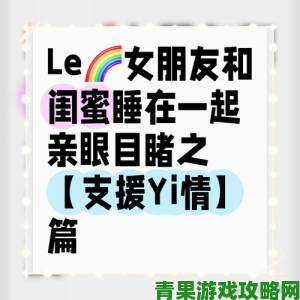 Le🌈女朋友和闺蜜睡在一起亲眼目睹之【支援Yi情】篇

青果游戏攻略网